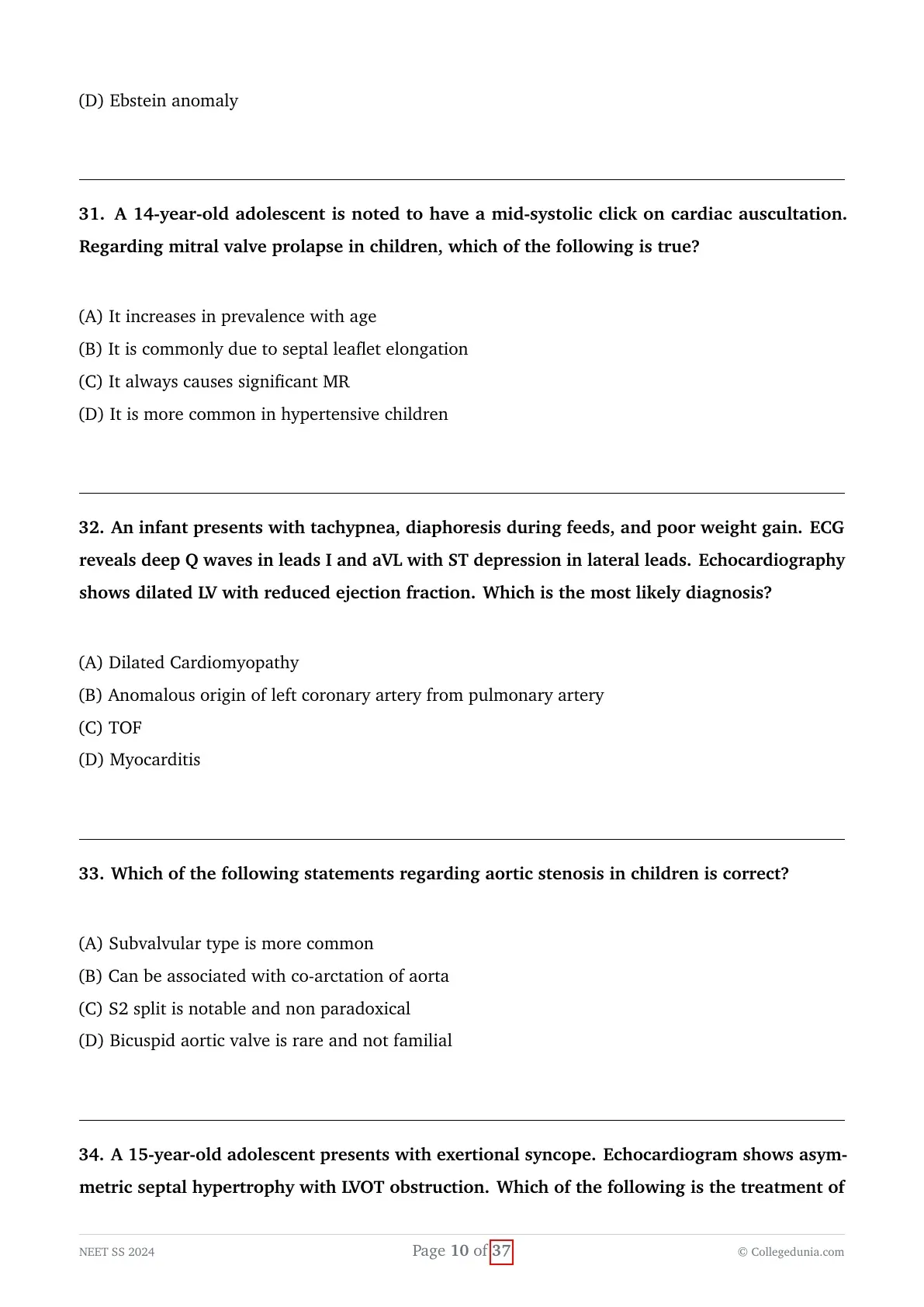 (D) Ebstein anomaly

31. A 14-year-old adolescent is noted to have a mid-systolic click on cardiac auscultation. Regarding mitral valve prolapse in children, which of the following is true?

(A) It increases in prevalence with age
(B) It is commonly due to septal leaflet elongation
(C) It always causes significant MR
(D) It is more common in hypertensive children

32. An infant presents with tachypnea, diaphoresis during feeds, and poor weight gain. ECG reveals deep Q waves in leads I and aVL with ST depression in lateral leads. Echocardiography shows dilated LV with reduced ejection fraction. Which is the most likely diagnosis?

(A) Dilated Cardiomyopathy
(B) Anomalous origin of left coronary artery from pulmonary artery
(C) TOF
(D) Myocarditis

33. Which of the following statements regarding aortic stenosis in children is correct?

(A) Subvalvular type is more common
(B) Can be associated with co-arctation of aorta
(C) S2 split is notable and non paradoxical
(D) Bicuspid aortic valve is rare and not familial

34. A 15-year-old adolescent presents with exertional syncope. Echocardiogram shows asymmetric septal hypertrophy with LVOT obstruction. Which of the following is the treatment of

NEET SS 2024
Page 10 of 37
© Collegedunia.com